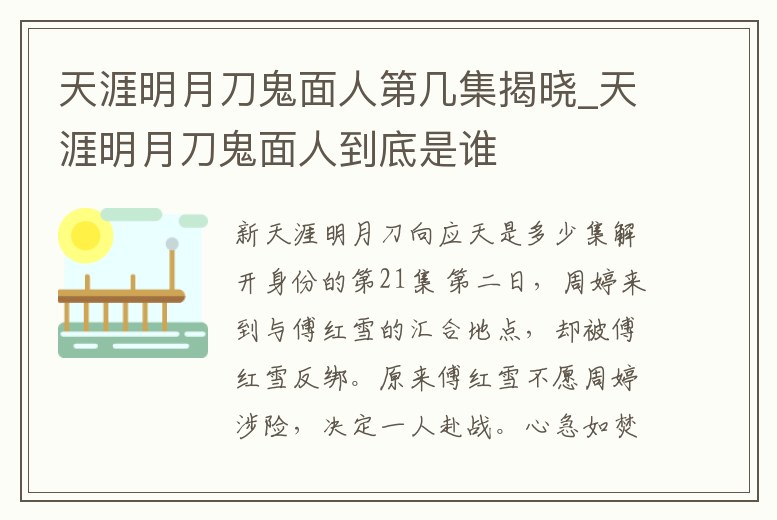 天涯明月刀鬼面人第几集揭晓_天涯明月刀鬼面人到底是谁

新天涯明月刀向应天是多少集解开身份的第21集 第二日，周婷来到与傅红雪的汇合地点，却被傅红雪反绑。原来傅红雪不愿周婷涉险，决定一人赴战。心急如焚